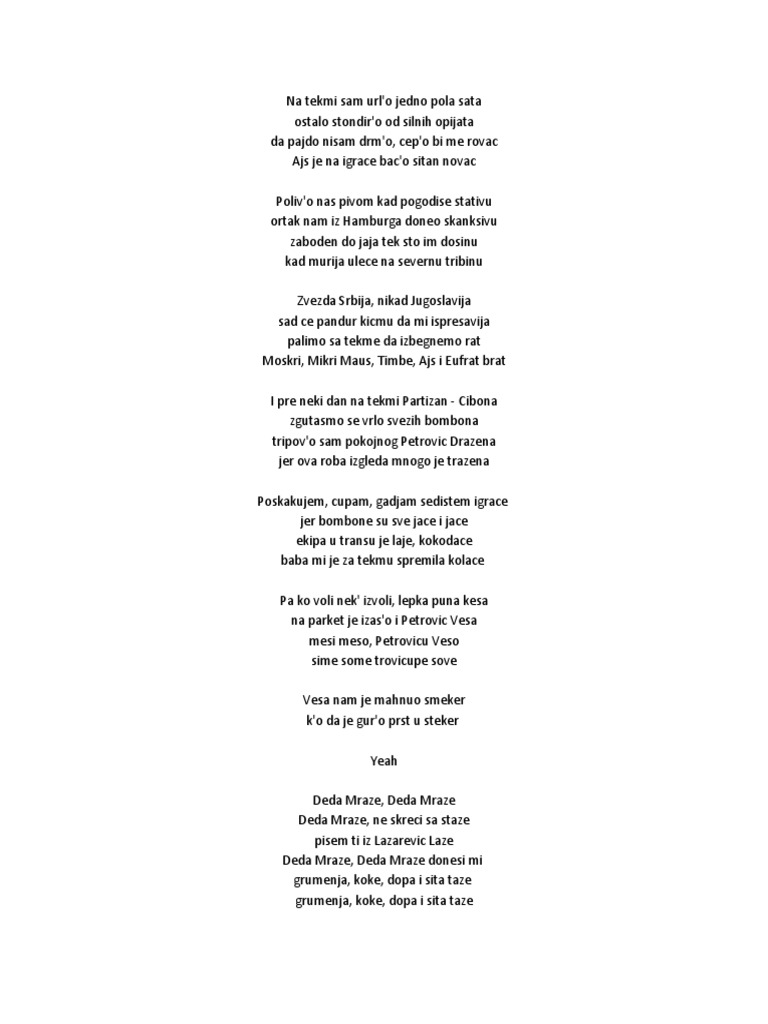 Na tekmi sam url'o jedno pola sata
ostalo stondir'o od silnih opijata
da pajdo nisam drm'o, cep'o bi me rovac
Ajs je na igrace bac'o sitan novac

Poliv'o nas pivom kad pogodise stativu
ortak nam iz Hamburga doneo skanksivu
zaboden do jaja tek sto im dosinu
kad murija ulece na severnu tribinu

Zvezda Srbija, nikad Jugoslavija
sad ce pandur kicmu da mi ispresavija
palimo sa tekme da izbegnemo rat
Moskri, Mikri Maus, Timbe, Ajs i Eufrat brat

I pre neki dan na tekmi Partizan - Cibona
zgutasmo se vrlo svezih bombona
tripov'o sam pokojnog Petrovic Drazena
jer ova roba izgleda mnogo je trazena

Poskakujem, cupam, gadjam sedistem igrace
jer bombone su sve jace i jace
ekipa u transu je laje, kokodace
baba mi je za tekmu spremila kolace

Pa ko voli nek' izvoli, lepka puna kesa
na parket je izas'o i Petrovic Vesa
mesi meso, Petrovicu Veso
sime some trovicupe sove

Vesa nam je mahnuo smeker
k'o da je gur'o prst u steker

Yeah

Deda Mraze, Deda Mraze
Deda Mraze, ne skreci sa staze
pisem ti iz Lazarevic Laze
Deda Mraze, Deda Mraze donesi mi
grumenja, koke, dopa i sita taze
grumenja, koke, dopa i sita taze